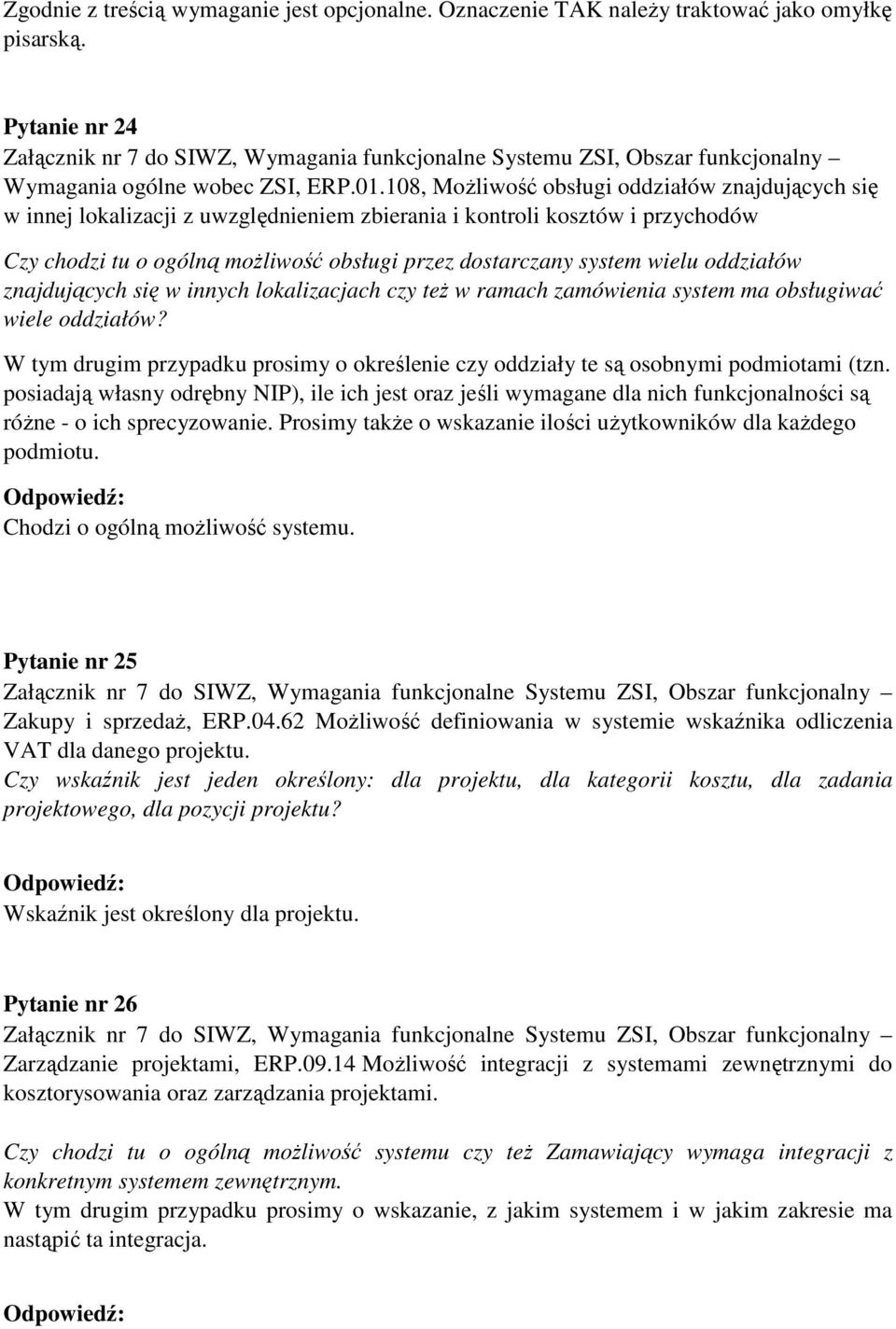 Zgodnie z treścią wymaganie jest opcjonalne. Oznaczenie TAK należy traktować jako omyłkę pisarską.

Pytanie nr 24
Załącznik nr 7 do SIWZ, Wymagania funkcjonalne Systemu ZSI, Obszar funkcjonalny – Wymagania ogólne wobec ZSI, ERP.01.108, Możliwość obsługi oddziałów znajdujących się w innej lokalizacji z uwzględnieniem zbierania i kontroli kosztów i przychodów

Czy chodzi tu o ogólną możliwość obsługi przez dostarczany system wielu oddziałów znajdujących się w innych lokalizacjach czy też w ramach zamówienia system ma obsługiwać wiele oddziałów?

W tym drugim przypadku prosimy o określenie czy oddziały te są osobnymi podmiotami (tzn. posiadają własny odrębny NIP), ile ich jest oraz jeśli wymagane dla nich funkcjonalności są różne - o ich sprecyzowanie. Prosimy także o wskazanie ilości użytkowników dla każdego podmiotu.

Odpowiedź:
Chodzi o ogólną możliwość systemu.

Pytanie nr 25
Załącznik nr 7 do SIWZ, Wymagania funkcjonalne Systemu ZSI, Obszar funkcjonalny – Zakupy i sprzedaż, ERP.04.62 Możliwość definiowania w systemie wskaźnika odliczenia VAT dla danego projektu.
Czy wskaźnik jest jeden określony: dla projektu, dla kategorii kosztu, dla zadania projektowego, dla pozycji projektu?

Odpowiedź:
Wskaźnik jest określony dla projektu.

Pytanie nr 26
Załącznik nr 7 do SIWZ, Wymagania funkcjonalne Systemu ZSI, Obszar funkcjonalny – Zarządzanie projektami, ERP.09.14 Możliwość integracji z systemami zewnętrznymi do kosztorysowania oraz zarządzania projektami.

Czy chodzi tu o ogólną możliwość systemu czy też Zamawiający wymaga integracji z konkretnym systemem zewnętrznym.
W tym drugim przypadku prosimy o wskazanie, z jakim systemem i w jakim zakresie ma nastąpić ta integracja.

Odpowiedź: